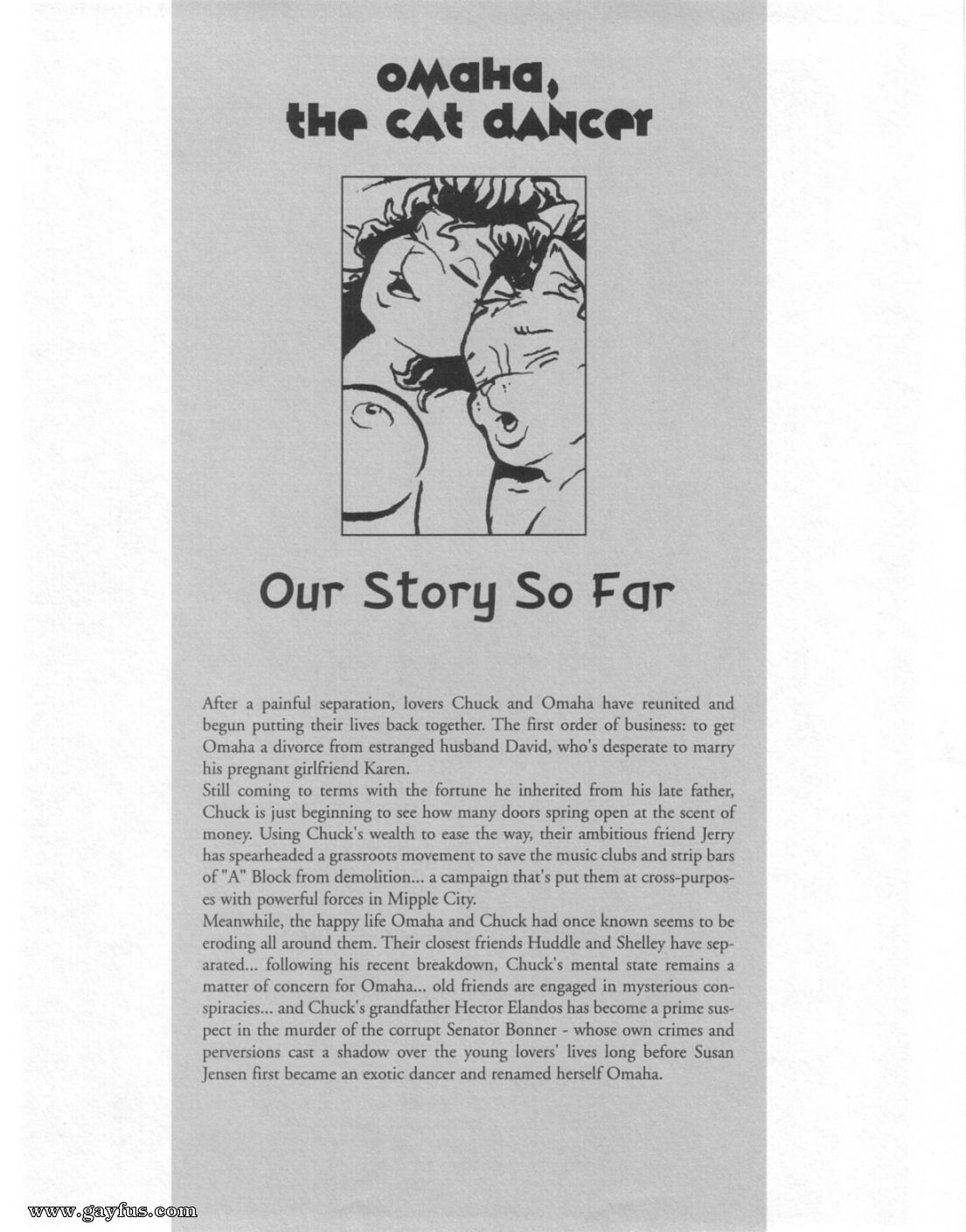 omaha, the cat dancer

Our Story So Far

After a painful separation, lovers Chuck and Omaha have reunited and begun putting their lives back together. The first order of business: to get Omaha a divorce from estranged husband David, who's desperate to marry his pregnant girlfriend Karen.
Still coming to terms with the fortune he inherited from his late father, Chuck is just beginning to see how many doors spring open at the scent of money. Using Chuck's wealth to ease the way, their ambitious friend Jerry has spearheaded a grassroots movement to save the music clubs and strip bars of "A" Block from demolition... a campaign that's put them at cross-purposes with powerful forces in Mipple City.
Meanwhile, the happy life Omaha and Chuck had once known seems to be eroding all around them. Their closest friends Huddle and Shelley have separated... following his recent breakdown, Chuck's mental state remains a matter of concern for Omaha... old friends are engaged in mysterious conspiracies... and Chuck's grandfather Hector Elandos has become a prime suspect in the murder of the corrupt Senator Bonner - whose own crimes and perversions cast a shadow over the young lovers' lives long before Susan Jensen first became an exotic dancer and renamed herself Omaha.

www.gayfus.com